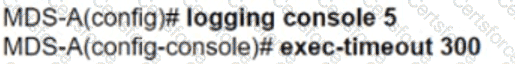 MDS-A(config)# logging console 5
MDS-A(config-console)# exec-timeout 300